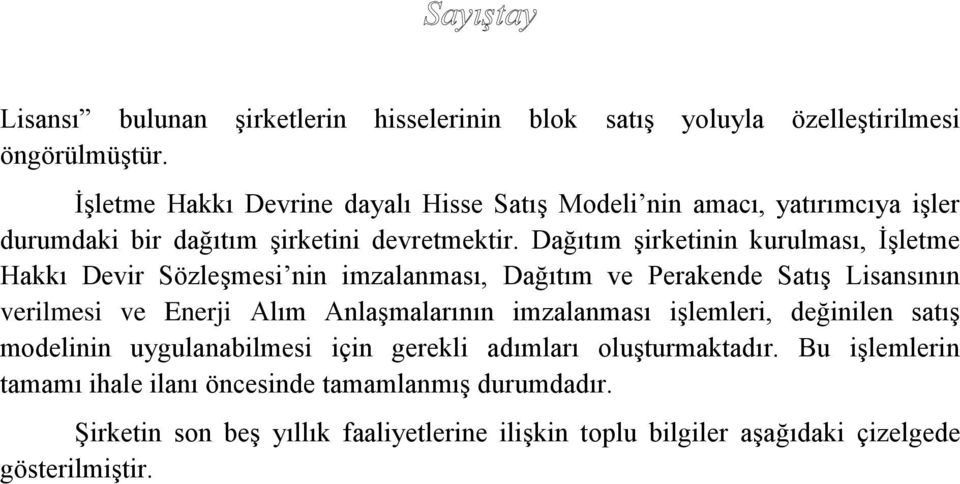 Sayıştay

Lisansı” bulunan şirketlerin hisselerinin blok satış yoluyla özelleştirilmesi öngörülmüştür.

İşletme Hakkı Devrine dayalı Hisse Satış Modeli’nin amacı, yatırımcıya işler durumdaki bir dağıtım şirketini devretmektir. Dağıtım şirketinin kurulması, İşletme Hakkı Devir Sözleşmesi’nin imzalanması, Dağıtım ve Perakende Satış Lisansının verilmesi ve Enerji Alım Anlaşmalarının imzalanması işlemleri, değinilen satış modelinin uygulanabilmesi için gerekli adımları oluşturmaktadır. Bu işlemlerin tamamı ihale ilanı öncesinde tamamlanmış durumdadır.

Şirketin son beş yıllık faaliyetlerine ilişkin toplu bilgiler aşağıdaki çizelgede gösterilmiştir.